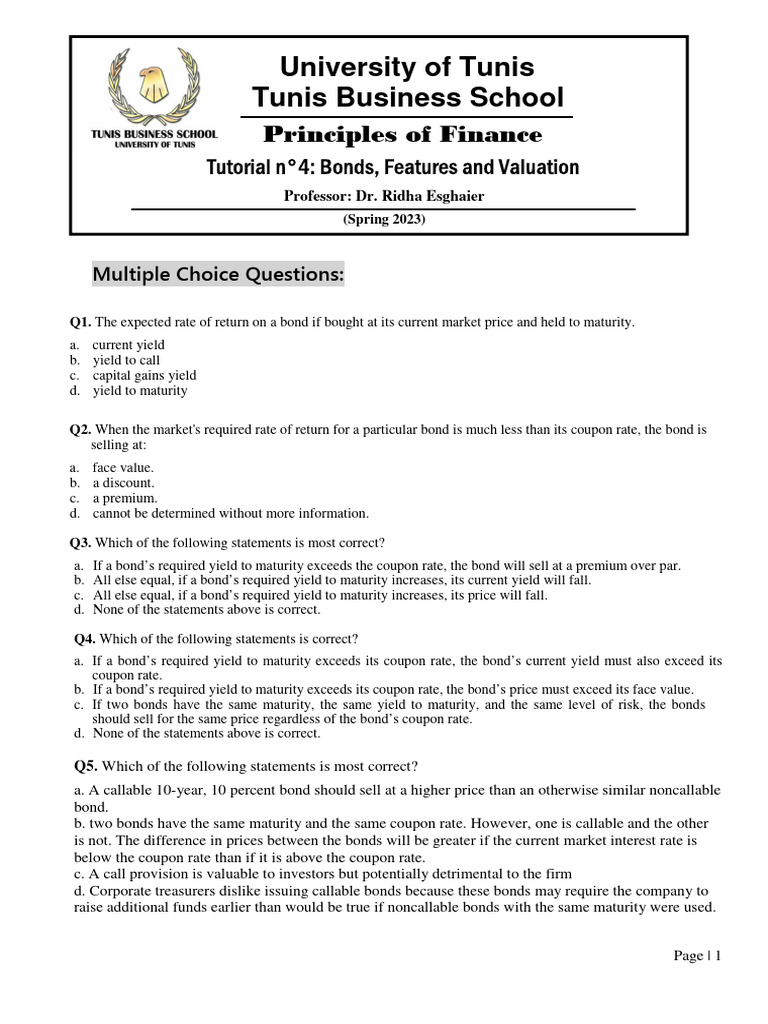 TUNIS BUSINESS SCHOOL
UNIVERSITY OF TUNIS

University of Tunis
Tunis Business School

Principles of Finance

Tutorial n°4: Bonds, Features and Valuation

Professor: Dr. Ridha Esghaier

(Spring 2023)

Multiple Choice Questions:

Q1. The expected rate of return on a bond if bought at its current market price and held to maturity.

a. current yield
b. yield to call
c. capital gains yield
d. yield to maturity

Q2. When the market's required rate of return for a particular bond is much less than its coupon rate, the bond is selling at:

a. face value.
b. a discount.
c. a premium.
d. cannot be determined without more information.

Q3. Which of the following statements is most correct?

a. If a bond's required yield to maturity exceeds the coupon rate, the bond will sell at a premium over par.
b. All else equal, if a bond's required yield to maturity increases, its current yield will fall.
c. All else equal, if a bond's required yield to maturity increases, its price will fall.
d. None of the statements above is correct.

Q4. Which of the following statements is correct?

a. If a bond's required yield to maturity exceeds its coupon rate, the bond's current yield must also exceed its coupon rate.
b. If a bond's required yield to maturity exceeds its coupon rate, the bond's price must exceed its face value.
c. If two bonds have the same maturity, the same yield to maturity, and the same level of risk, the bonds should sell for the same price regardless of the bond's coupon rate.
d. None of the statements above is correct.

Q5. Which of the following statements is most correct?

a. A callable 10-year, 10 percent bond should sell at a higher price than an otherwise similar noncallable bond.
b. two bonds have the same maturity and the same coupon rate. However, one is callable and the other is not. The difference in prices between the bonds will be greater if the current market interest rate is below the coupon rate than if it is above the coupon rate.
c. A call provision is valuable to investors but potentially detrimental to the firm
d. Corporate treasurers dislike issuing callable bonds because these bonds may require the company to raise additional funds earlier than would be true if noncallable bonds with the same maturity were used.

Page | 1